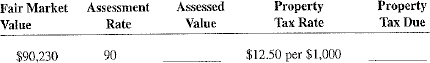 | Fair Market Value | Assessment Rate | Assessed Value | Property Tax Rate | Property Tax Due |
|---|---|---|---|---|
| \$90,230 | 90 | ______ | \$12.50 per \$1,000 | ______ |